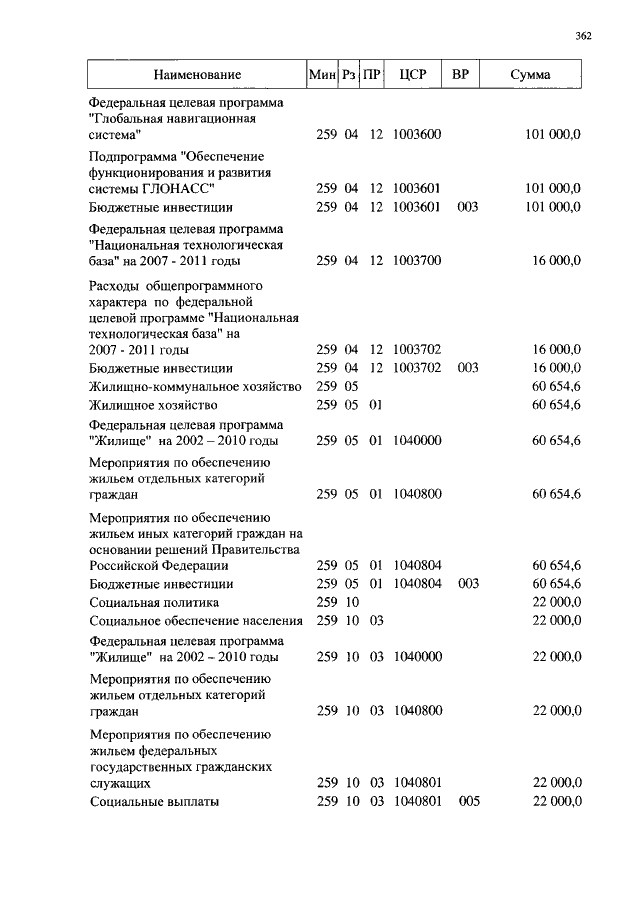 362

| Наименование | Мин | Рз | ПР | ЦСР | ВР | Сумма |
|---|---|---|---|---|---|---|
| Федеральная целевая программа "Глобальная навигационная система" | 259 | 04 | 12 | 1003600 | | 101 000,0 |
| Подпрограмма "Обеспечение функционирования и развития системы ГЛОНАСС" | 259 | 04 | 12 | 1003601 | | 101 000,0 |
| Бюджетные инвестиции | 259 | 04 | 12 | 1003601 | 003 | 101 000,0 |
| Федеральная целевая программа "Национальная технологическая база" на 2007 - 2011 годы | 259 | 04 | 12 | 1003700 | | 16 000,0 |
| Расходы общепрограммного характера по федеральной целевой программе "Национальная технологическая база" на 2007 - 2011 годы | 259 | 04 | 12 | 1003702 | | 16 000,0 |
| Бюджетные инвестиции | 259 | 04 | 12 | 1003702 | 003 | 16 000,0 |
| Жилищно-коммунальное хозяйство | 259 | 05 | | | | 60 654,6 |
| Жилищное хозяйство | 259 | 05 | 01 | | | 60 654,6 |
| Федеральная целевая программа "Жилище" на 2002 – 2010 годы | 259 | 05 | 01 | 1040000 | | 60 654,6 |
| Мероприятия по обеспечению жильем отдельных категорий граждан | 259 | 05 | 01 | 1040800 | | 60 654,6 |
| Мероприятия по обеспечению жильем иных категорий граждан на основании решений Правительства Российской Федерации | 259 | 05 | 01 | 1040804 | | 60 654,6 |
| Бюджетные инвестиции | 259 | 05 | 01 | 1040804 | 003 | 60 654,6 |
| Социальная политика | 259 | 10 | | | | 22 000,0 |
| Социальное обеспечение населения | 259 | 10 | 03 | | | 22 000,0 |
| Федеральная целевая программа "Жилище" на 2002 – 2010 годы | 259 | 10 | 03 | 1040000 | | 22 000,0 |
| Мероприятия по обеспечению жильем отдельных категорий граждан | 259 | 10 | 03 | 1040800 | | 22 000,0 |
| Мероприятия по обеспечению жильем федеральных государственных гражданских служащих | 259 | 10 | 03 | 1040801 | | 22 000,0 |
| Социальные выплаты | 259 | 10 | 03 | 1040801 | 005 | 22 000,0 |